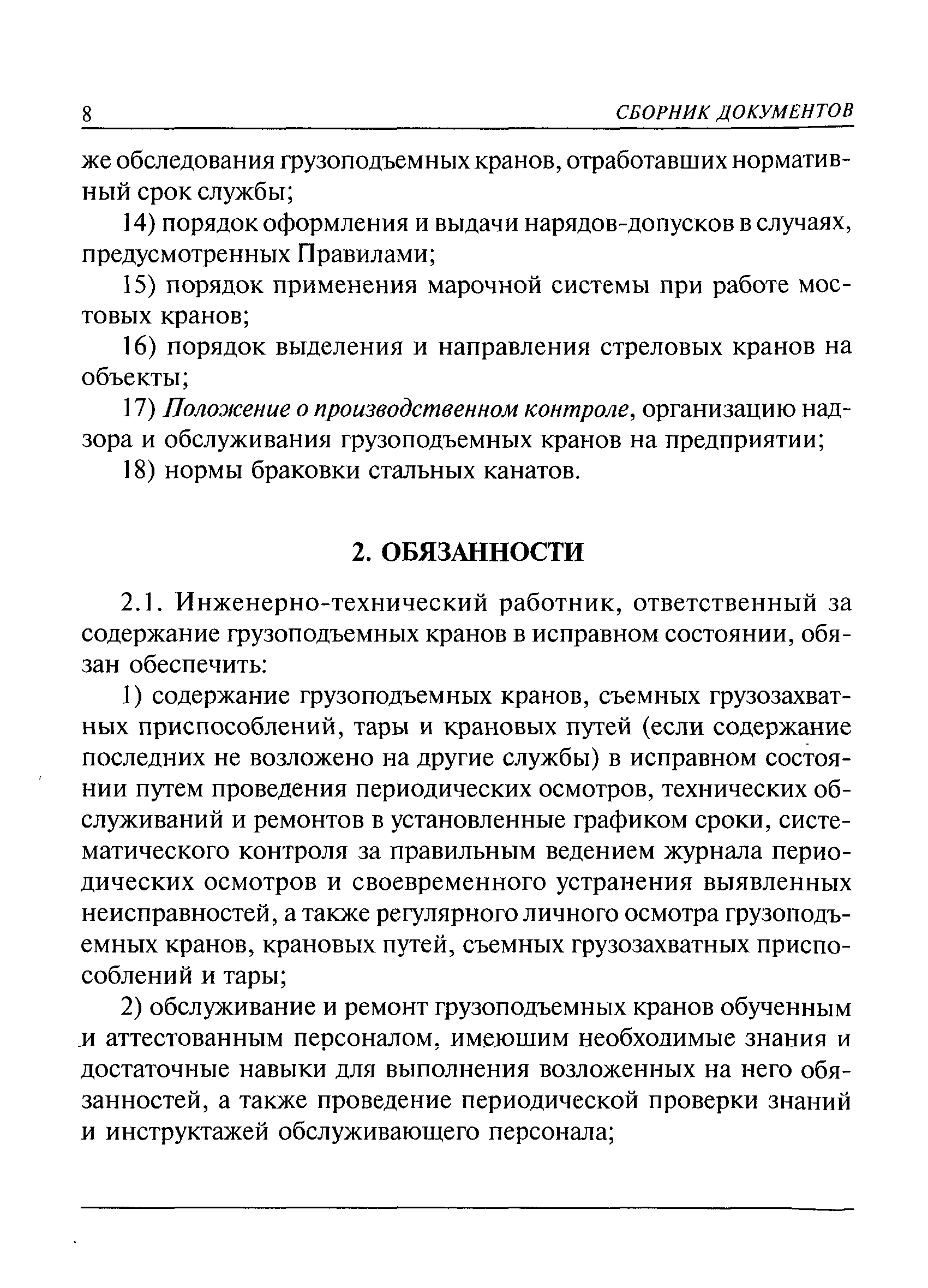 8 СБОРНИК ДОКУМЕНТОВ

же обследования грузоподъемных кранов, отработавших нормативный срок службы;

14) порядок оформления и выдачи нарядов-допусков в случаях, предусмотренных Правилами;

15) порядок применения марочной системы при работе мостовых кранов;

16) порядок выделения и направления стреловых кранов на объекты;

17) Положение о производственном контроле, организацию надзора и обслуживания грузоподъемных кранов на предприятии;

18) нормы браковки стальных канатов.

2. ОБЯЗАННОСТИ

2.1. Инженерно-технический работник, ответственный за содержание грузоподъемных кранов в исправном состоянии, обязан обеспечить:

1) содержание грузоподъемных кранов, съемных грузозахватных приспособлений, тары и крановых путей (если содержание последних не возложено на другие службы) в исправном состоянии путем проведения периодических осмотров, технических обслуживаний и ремонтов в установленные графиком сроки, систематического контроля за правильным ведением журнала периодических осмотров и своевременного устранения выявленных неисправностей, а также регулярного личного осмотра грузоподъемных кранов, крановых путей, съемных грузозахватных приспособлений и тары;

2) обслуживание и ремонт грузоподъемных кранов обученным и аттестованным персоналом, имеющим необходимые знания и достаточные навыки для выполнения возложенных на него обязанностей, а также проведение периодической проверки знаний и инструктажей обслуживающего персонала;